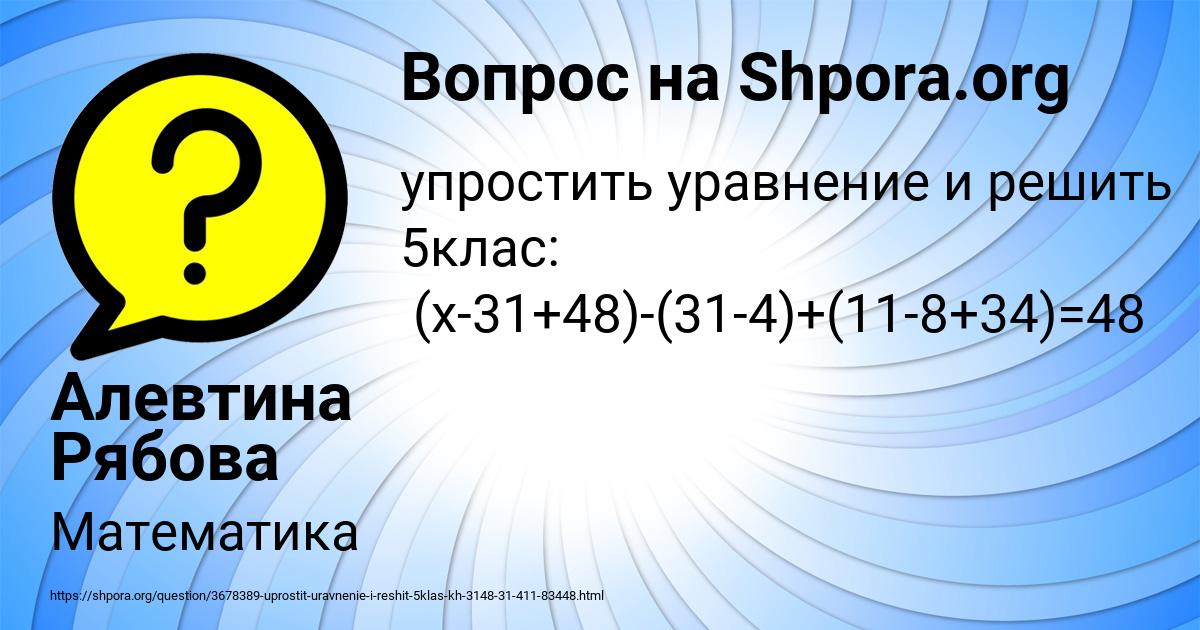 Вопрос на Shpora.org

упростить уравнение и решить 5клас:
$(x-31+48)-(31-4)+(11-8+34)=48$

Алевтина Рябова

Математика

https://shpora.org/question/3678389-uprostit-uravnenie-i-reshit-5klas-kh-3148-31-411-83448.html